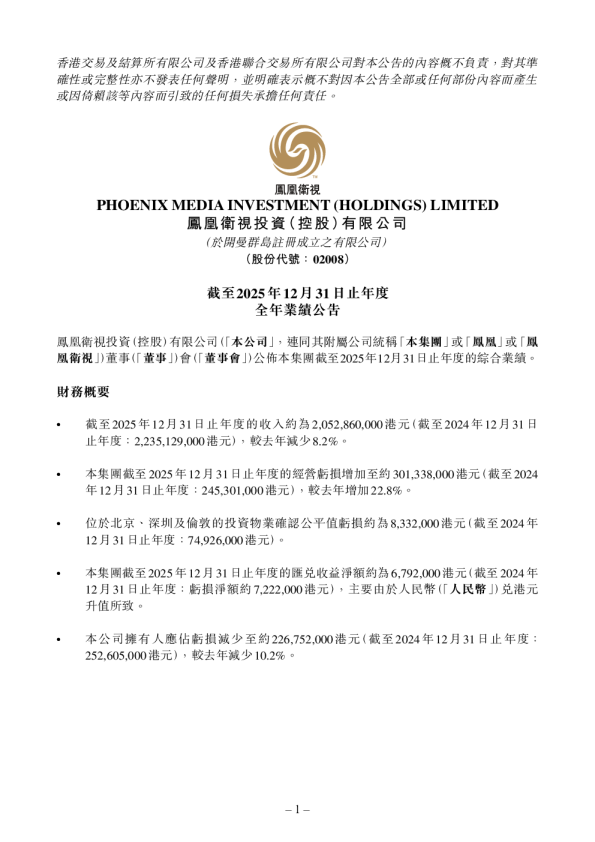 香港交易及結算所有限公司及香港聯合交易所有限公司對本公告的內容概不負責，對其準確性或完整性亦不發表任何聲明，並明確表示概不對因本公告全部或任何部份內容而產生或因倚賴該等內容而引致的任何損失承擔任何責任。

鳳凰衛視
PHOENIX MEDIA INVESTMENT (HOLDINGS) LIMITED
鳳凰衛視投資(控股)有限公司
(於開曼群島註冊成立之有限公司)
(股份代號：02008)

截至2025年12月31日止年度
全年業績公告

鳳凰衛視投資(控股)有限公司(「本公司」，連同其附屬公司統稱「本集團」或「鳳凰」或「鳳凰衛視」)董事(「董事」)會(「董事會」)公佈本集團截至2025年12月31日止年度的綜合業績。

財務概要

• 截至2025年12月31日止年度的收入約為2,052,860,000港元(截至2024年12月31日止年度：2,235,129,000港元)，較去年減少8.2%。

• 本集團截至2025年12月31日止年度的經營虧損增加至約301,338,000港元(截至2024年12月31日止年度：245,301,000港元)，較去年增加22.8%。

• 位於北京、深圳及倫敦的投資物業確認公平值虧損約為8,332,000港元(截至2024年12月31日止年度：74,926,000港元)。

• 本集團截至2025年12月31日止年度的匯兌收益淨額約為6,792,000港元(截至2024年12月31日止年度：虧損淨額約7,222,000港元)，主要由於人民幣(「人民幣」)兌港元升值所致。

• 本公司擁有人應佔虧損減少至約226,752,000港元(截至2024年12月31日止年度：252,605,000港元)，較去年減少10.2%。

– 1 –